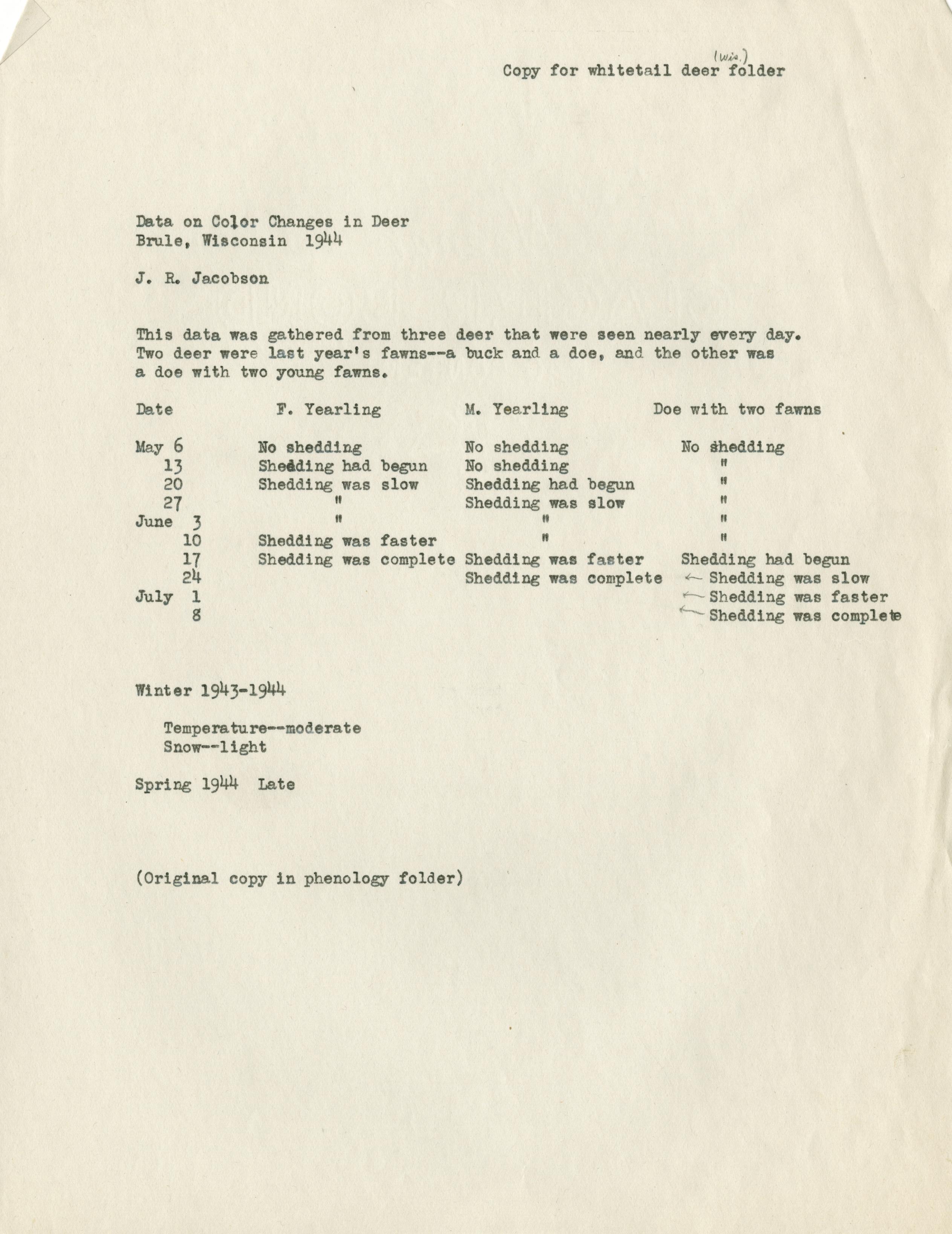 Copy for whitetail deer (Wis.) folder

Data on Color Changes in Deer
Brule, Wisconsin 1944

J. R. Jacobson

This data was gathered from three deer that were seen nearly every day. Two deer were last year's fawns--a buck and a doe, and the other was a doe with two young fawns.

| Date | F. Yearling | M. Yearling | Doe with two fawns |
|---|---|---|---|
| May 6 | No shedding | No shedding | No shedding |
| 13 | Shedding had begun | No shedding | " |
| 20 | Shedding was slow | Shedding had begun | " |
| 27 | " | Shedding was slow | " |
| June 3 | " | " | " |
| 10 | Shedding was faster | " | " |
| 17 | Shedding was complete | Shedding was faster | Shedding had begun |
| 24 | | Shedding was complete | ← Shedding was slow |
| July 1 | | | ← Shedding was faster |
| 8 | | | ← Shedding was complete |

Winter 1943-1944

Temperature--moderate
Snow--light

Spring 1944 Late

(Original copy in phenology folder)